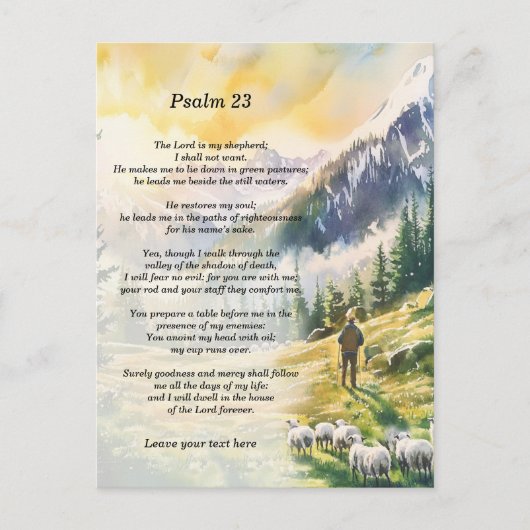 Psalm 23

The Lord is my shepherd;
I shall not want.
He makes me to lie down in green pastures;
he leads me beside the still waters.

He restores my soul;
he leads me in the paths of righteousness
for his name's sake.

Yea, though I walk through the
valley of the shadow of death,
I will fear no evil: for you are with me;
your rod and your staff they comfort me.

You prepare a table before me in the
presence of my enemies:
You anoint my head with oil;
my cup runs over.

Surely goodness and mercy shall follow
me all the days of my life:
and I will dwell in the house
of the Lord forever.

Leave your text here